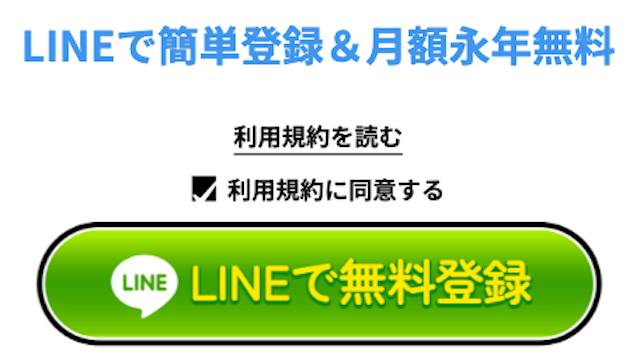 LINEで簡単登録＆月額永年無料

利用規約を読む

利用規約に同意する

LINE LINEで無料登録